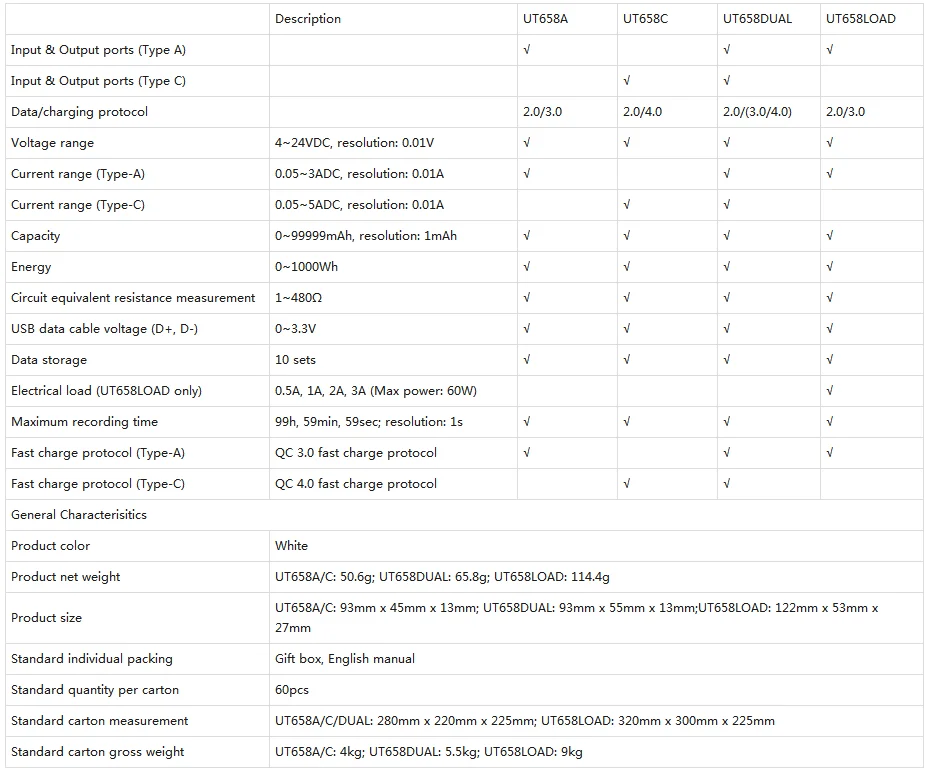 | | Description | UT658A | UT658C | UT658DUAL | UT658LOAD |
|---|---|---|---|---|---|
| Input & Output ports (Type A) | | √ | | √ | √ |
| Input & Output ports (Type C) | | | √ | √ | |
| Data/charging protocol | | 2.0/3.0 | 2.0/4.0 | 2.0/(3.0/4.0) | 2.0/3.0 |
| Voltage range | 4~24VDC, resolution: 0.01V | √ | √ | √ | √ |
| Current range (Type-A) | 0.05~3ADC, resolution: 0.01A | √ | | √ | √ |
| Current range (Type-C) | 0.05~5ADC, resolution: 0.01A | | √ | √ | |
| Capacity | 0~99999mAh, resolution: 1mAh | √ | √ | √ | √ |
| Energy | 0~1000Wh | √ | √ | √ | √ |
| Circuit equivalent resistance measurement | 1~480Ω | √ | √ | √ | √ |
| USB data cable voltage (D+, D-) | 0~3.3V | √ | √ | √ | √ |
| Data storage | 10 sets | √ | √ | √ | √ |
| Electrical load (UT658LOAD only) | 0.5A, 1A, 2A, 3A (Max power: 60W) | | | | √ |
| Maximum recording time | 99h, 59min, 59sec; resolution: 1s | √ | √ | √ | √ |
| Fast charge protocol (Type-A) | QC 3.0 fast charge protocol | √ | | √ | √ |
| Fast charge protocol (Type-C) | QC 4.0 fast charge protocol | | √ | √ | |
| General Characterisitics | | | | | |
| Product color | White | | | | |
| Product net weight | UT658A/C: 50.6g; UT658DUAL: 65.8g; UT658LOAD: 114.4g | | | | |
| Product size | UT658A/C: 93mm x 45mm x 13mm; UT658DUAL: 93mm x 55mm x 13mm;UT658LOAD: 122mm x 53mm x 27mm | | | | |
| Standard individual packing | Gift box, English manual | | | | |
| Standard quantity per carton | 60pcs | | | | |
| Standard carton measurement | UT658A/C/DUAL: 280mm x 220mm x 225mm; UT658LOAD: 320mm x 300mm x 225mm | | | | |
| Standard carton gross weight | UT658A/C: 4kg; UT658DUAL: 5.5kg; UT658LOAD: 9kg | | | | |